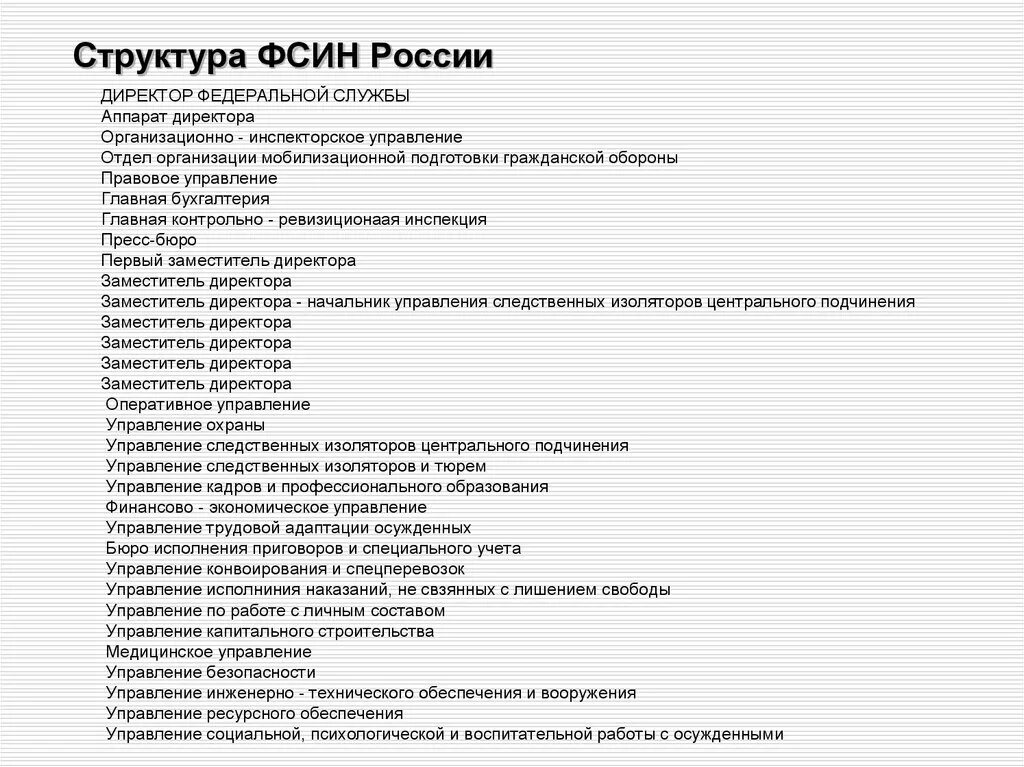 Структура ФСИН России

ДИРЕКТОР ФЕДЕРАЛЬНОЙ СЛУЖБЫ
Аппарат директора
Организационно - инспекторское управление
Отдел организации мобилизационной подготовки гражданской обороны
Правовое управление
Главная бухгалтерия
Главная контрольно - ревизиционаая инспекция
Пресс-бюро
Первый заместитель директора
Заместитель директора
Заместитель директора - начальник управления следственных изоляторов центрального подчинения
Заместитель директора
Заместитель директора
Заместитель директора
Заместитель директора
Оперативное управление
Управление охраны
Управление следственных изоляторов центрального подчинения
Управление следственных изоляторов и тюрем
Управление кадров и профессионального образования
Финансово - экономическое управление
Управление трудовой адаптации осужденных
Бюро исполнения приговоров и специального учета
Управление конвоирования и спецперевозок
Управление исполниния наказаний, не свзянных с лишением свободы
Управление по работе с личным составом
Управление капитального строительства
Медицинское управление
Управление безопасности
Управление инженерно - технического обеспечения и вооружения
Управление ресурсного обеспечения
Управление социальной, психологической и воспитательной работы с осужденными